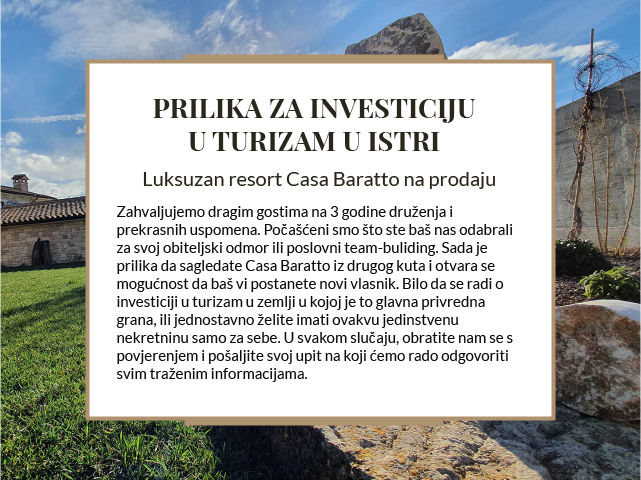 PRILIKA ZA INVESTICIJU
U TURIZAM U ISTRI

Luksuzan resort Casa Baratto na prodaju

Zahvaljujemo dragim gostima na 3 godine druženja i prekrasnih uspomena. Počašćeni smo što ste baš nas odabrali za svoj obiteljski odmor ili poslovni team-buliding. Sada je prilika da sagledate Casa Baratto iz drugog kuta i otvara se mogućnost da baš vi postanete novi vlasnik. Bilo da se radi o investiciji u turizam u zemlji u kojoj je to glavna privredna grana, ili jednostavno želite imati ovakvu jedinstvenu nekretninu samo za sebe. U svakom slučaju, obratite nam se s povjerenjem i pošaljite svoj upit na koji ćemo rado odgovoriti svim traženim informacijama.